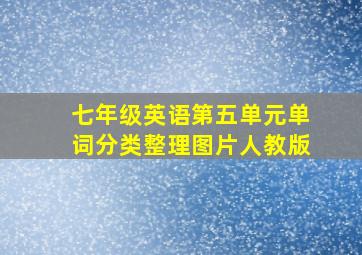 七年级英语第五单元单词分类整理图片人教版